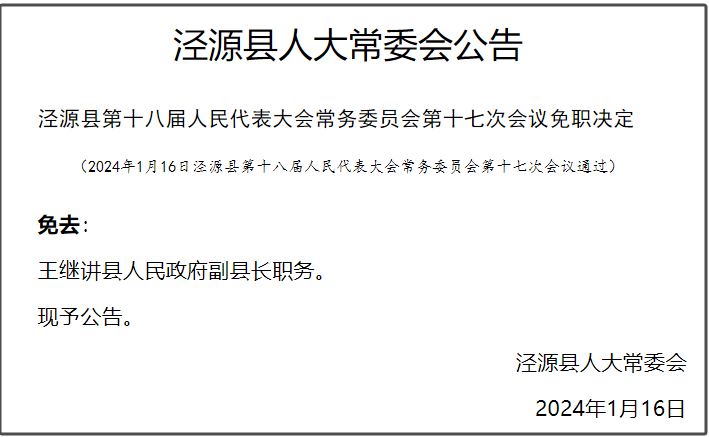 泾源县人大常委会公告

泾源县第十八届人民代表大会常务委员会第十七次会议免职决定

（2024年1月16日泾源县第十八届人民代表大会常务委员会第十七次会议通过）

免去：

王继讲县人民政府副县长职务。

现予公告。

泾源县人大常委会

2024年1月16日